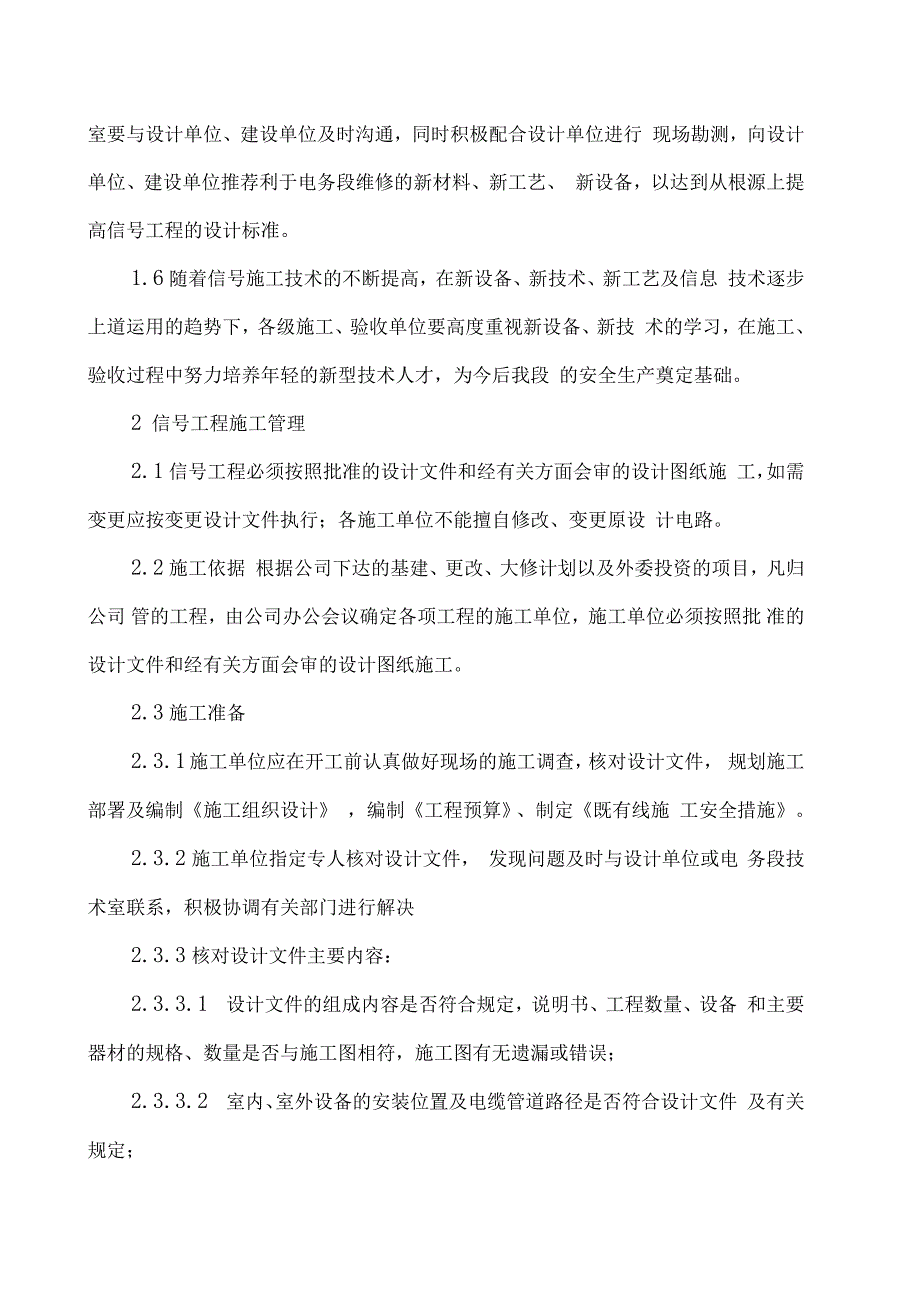 室要与设计单位、建设单位及时沟通，同时积极配合设计单位进行 现场勘测，向设计单位、建设单位推荐利于电务段维修的新材料、新工艺、 新设备，以达到从根源上提高信号工程的设计标准。

1.6 随着信号施工技术的不断提高，在新设备、新技术、新工艺及信息 技术逐步上道运用的趋势下，各级施工、验收单位要高度重视新设备、新技 术的学习，在施工、验收过程中努力培养年轻的新型技术人才，为今后我段 的安全生产奠定基础。

2 信号工程施工管理

2.1 信号工程必须按照批准的设计文件和经有关方面会审的设计图纸施 工，如需变更应按变更设计文件执行；各施工单位不能擅自修改、变更原设 计电路。

2.2 施工依据 根据公司下达的基建、更改、大修计划以及外委投资的项目，凡归公司 管的工程，由公司办公会议确定各项工程的施工单位，施工单位必须按照批 准的设计文件和经有关方面会审的设计图纸施工。

2.3 施工准备

2.3.1 施工单位应在开工前认真做好现场的施工调查，核对设计文件， 规划施工部署及编制《施工组织设计》 ，编制《工程预算》、制定《既有线施 工安全措施》。

2.3.2 施工单位指定专人核对设计文件， 发现问题及时与设计单位或电 务段技术室联系，积极协调有关部门进行解决

2.3.3 核对设计文件主要内容：

2.3.3.1 设计文件的组成内容是否符合规定，说明书、工程数量、设备 和主要器材的规格、数量是否与施工图相符，施工图有无遗漏或错误；

2.3.3.2 室内、室外设备的安装位置及电缆管道路径是否符合设计文件 及有关规定；